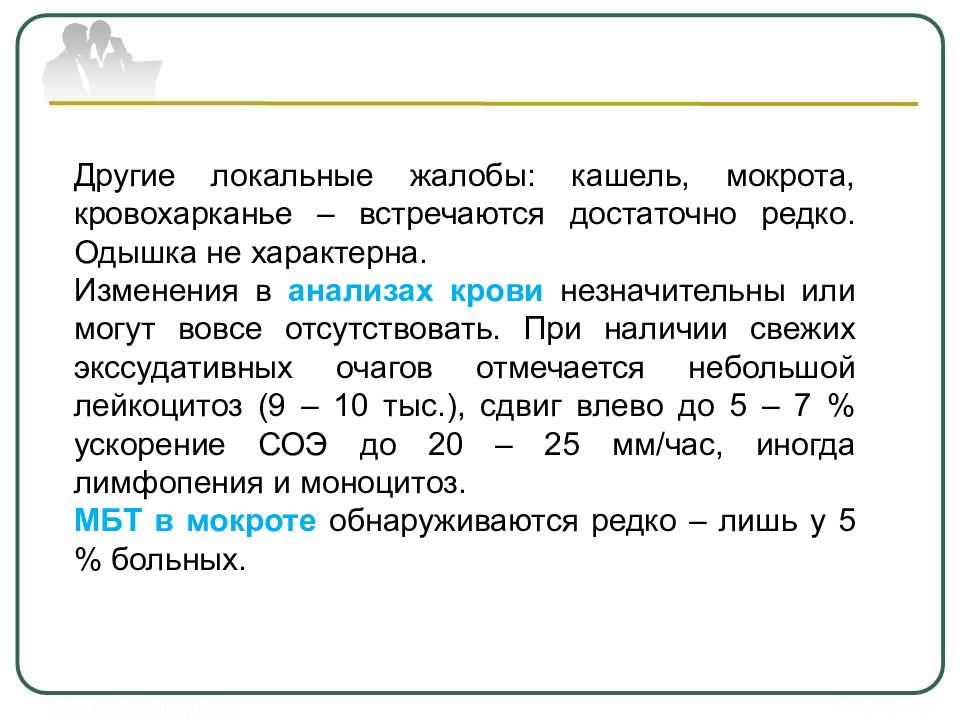 Другие локальные жалобы: кашель, мокрота, кровохарканье – встречаются достаточно редко. Одышка не характерна.
Изменения в анализах крови незначительны или могут вовсе отсутствовать. При наличии свежих экссудативных очагов отмечается небольшой лейкоцитоз (9 – 10 тыс.), сдвиг влево до 5 – 7 % ускорение СОЭ до 20 – 25 мм/час, иногда лимфопения и моноцитоз.
МБТ в мокроте обнаруживаются редко – лишь у 5 % больных.